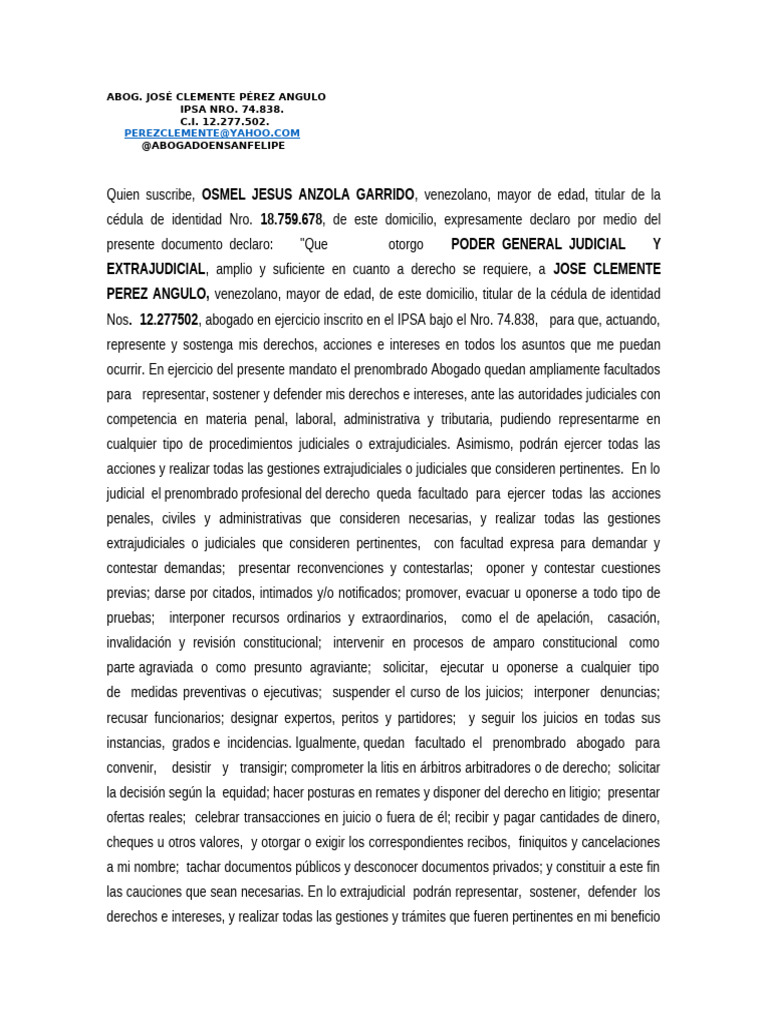 ABOG. JOSÉ CLEMENTE PÉREZ ANGULO
IPSA NRO. 74.838.
C.I. 12.277.502.
PEREZCLEMENTE@YAHOO.COM
@ABOGADOENSANFELIPE

Quien suscribe, OSMEL JESUS ANZOLA GARRIDO, venezolano, mayor de edad, titular de la cédula de identidad Nro. 18.759.678, de este domicilio, expresamente declaro por medio del presente documento declaro: "Que otorgo PODER GENERAL JUDICIAL Y EXTRAJUDICIAL, amplio y suficiente en cuanto a derecho se requiere, a JOSE CLEMENTE PEREZ ANGULO, venezolano, mayor de edad, de este domicilio, titular de la cédula de identidad Nos. 12.277502, abogado en ejercicio inscrito en el IPSA bajo el Nro. 74.838, para que, actuando, represente y sostenga mis derechos, acciones e intereses en todos los asuntos que me puedan ocurrir. En ejercicio del presente mandato el prenombrado Abogado quedan ampliamente facultados para representar, sostener y defender mis derechos e intereses, ante las autoridades judiciales con competencia en materia penal, laboral, administrativa y tributaria, pudiendo representarme en cualquier tipo de procedimientos judiciales o extrajudiciales. Asimismo, podrán ejercer todas las acciones y realizar todas las gestiones extrajudiciales o judiciales que consideren pertinentes. En lo judicial el prenombrado profesional del derecho queda facultado para ejercer todas las acciones penales, civiles y administrativas que consideren necesarias, y realizar todas las gestiones extrajudiciales o judiciales que consideren pertinentes, con facultad expresa para demandar y contestar demandas; presentar reconvenciones y contestarlas; oponer y contestar cuestiones previas; darse por citados, intimados y/o notificados; promover, evacuar u oponerse a todo tipo de pruebas; interponer recursos ordinarios y extraordinarios, como el de apelación, casación, invalidación y revisión constitucional; intervenir en procesos de amparo constitucional como parte agraviada o como presunto agraviante; solicitar, ejecutar u oponerse a cualquier tipo de medidas preventivas o ejecutivas; suspender el curso de los juicios; interponer denuncias; recusar funcionarios; designar expertos, peritos y partidores; y seguir los juicios en todas sus instancias, grados e incidencias. Igualmente, quedan facultado el prenombrado abogado para convenir, desistir y transigir; comprometer la litis en árbitros arbitradores o de derecho; solicitar la decisión según la equidad; hacer posturas en remates y disponer del derecho en litigio; presentar ofertas reales; celebrar transacciones en juicio o fuera de él; recibir y pagar cantidades de dinero, cheques u otros valores, y otorgar o exigir los correspondientes recibos, finiquitos y cancelaciones a mi nombre; tachar documentos públicos y desconocer documentos privados; y constituir a este fin las cauciones que sean necesarias. En lo extrajudicial podrán representar, sostener, defender los derechos e intereses, y realizar todas las gestiones y trámites que fueren pertinentes en mi beneficio